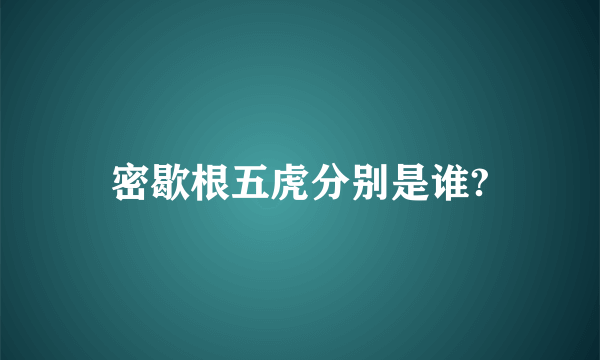 密歇根五虎分别是谁?